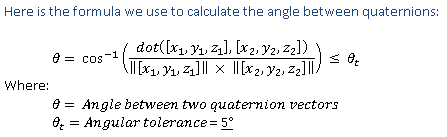 Here is the formula we use to calculate the angle between quaternions:

$\theta = \cos^{-1}\left(\frac{dot([x_1, y_1, z_1], [x_2, y_2, z_2])}{\|[x_1, y_1, z_1]\| \times \|[x_2, y_2, z_2]\|}\right) \leq \theta_t$

Where:

$\theta = Angle\ between\ two\ quaternion\ vectors$

$\theta_t = Angular\ tolerance = \underline{5°}$